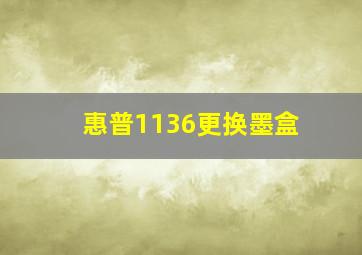 惠普1136更换墨盒